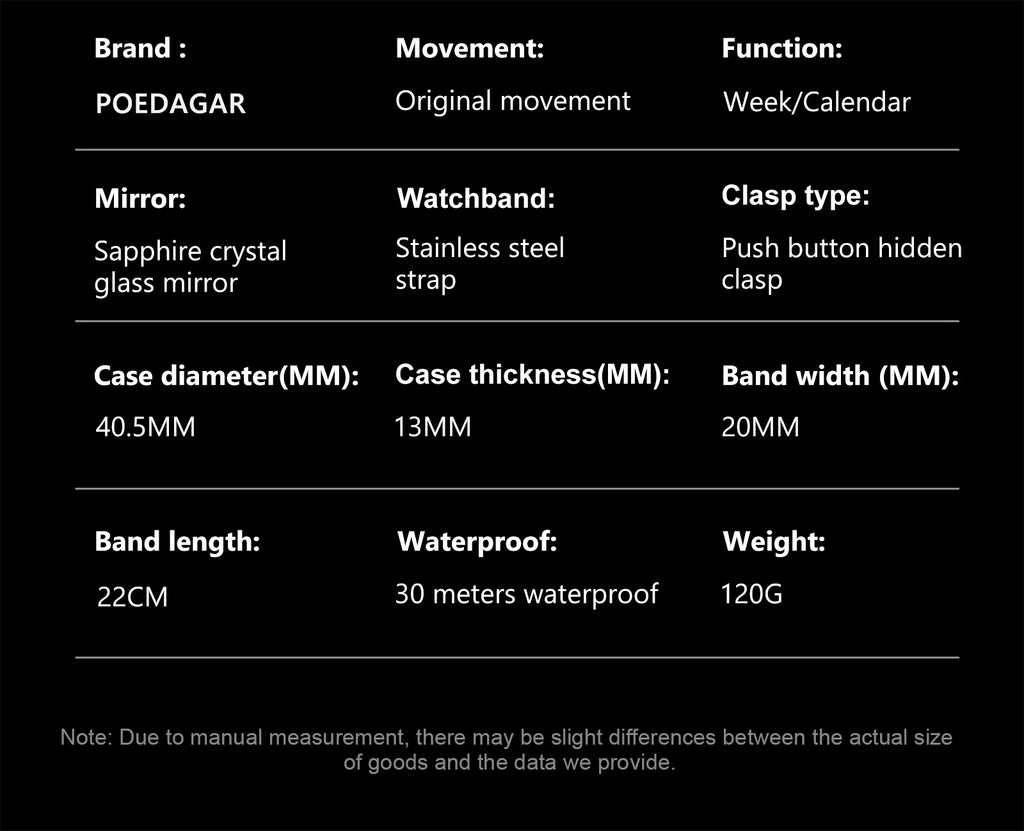 Brand :
POEDAGAR

Movement:
Original movement

Function:
Week/Calendar

Mirror:
Sapphire crystal glass mirror

Watchband:
Stainless steel strap

Clasp type:
Push button hidden clasp

Case diameter(MM):
40.5MM

Case thickness(MM):
13MM

Band width (MM):
20MM

Band length:
22CM

Waterproof:
30 meters waterproof

Weight:
120G

Note: Due to manual measurement, there may be slight differences between the actual size of goods and the data we provide.